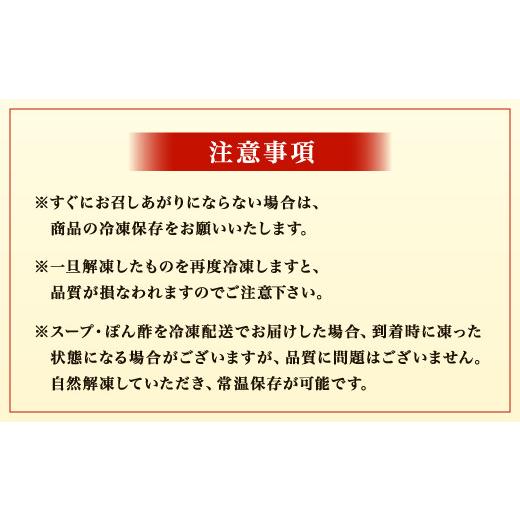 注意事項

※すぐにお召しあがりにならない場合は、商品の冷凍保存をお願いいたします。

※一旦解凍したものを再度冷凍しますと、品質が損なわれますのでご注意下さい。

※スープ・ぽん酢を冷凍配送でお届けした場合、到着時に凍った状態になる場合がございますが、品質に問題はございません。自然解凍していただき、常温保存が可能です。